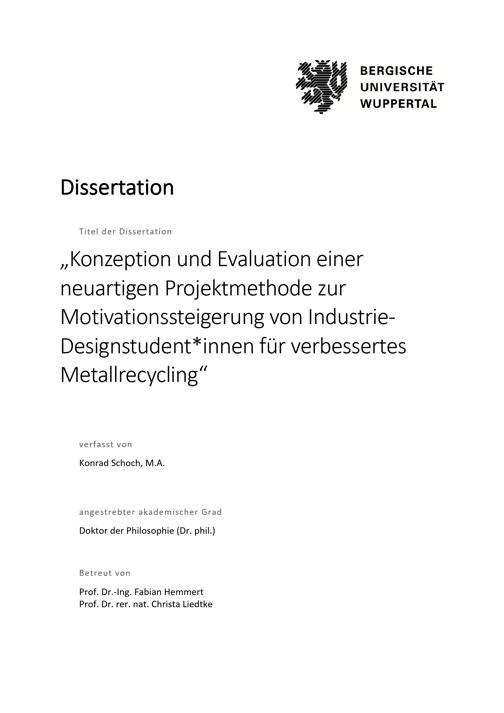 BERGISCHE
UNIVERSITÄT
WUPPERTAL

Dissertation

Titel der Dissertation

„Konzeption und Evaluation einer neuartigen Projektmethode zur Motivationssteigerung von Industrie-Designstudent*innen für verbessertes Metallrecycling“

verfasst von

Konrad Schoch, M.A.

angestrebter akademischer Grad

Doktor der Philosophie (Dr. phil.)

Betreut von

Prof. Dr.-Ing. Fabian Hemmert
Prof. Dr. rer. nat. Christa Liedtke